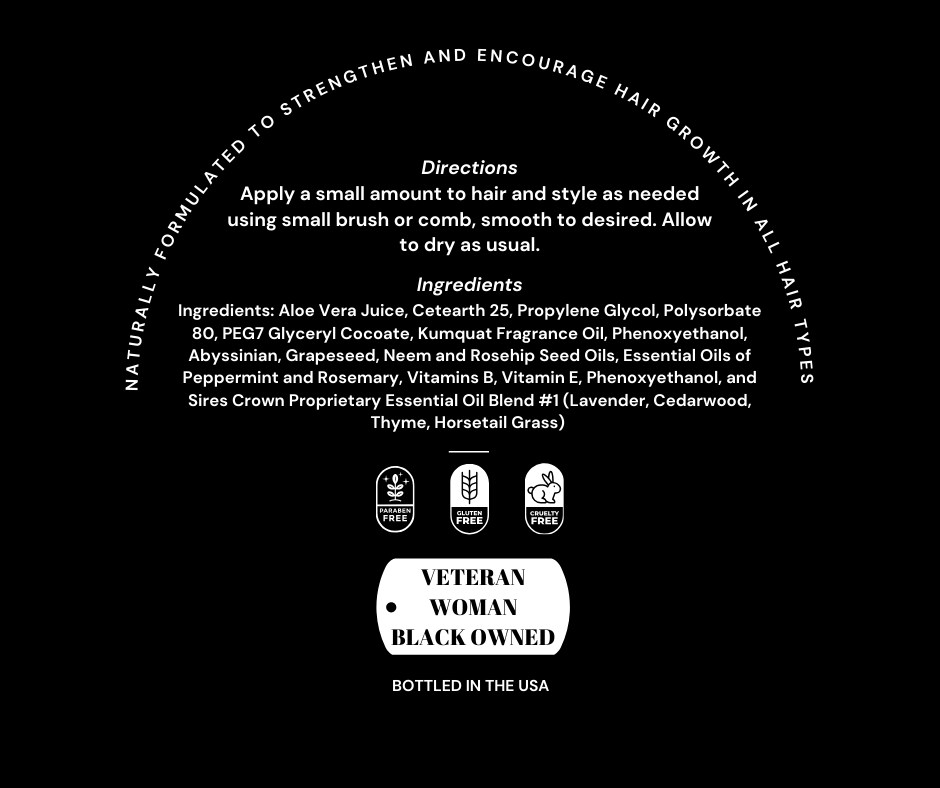 NATURALLY FORMULATED TO STRENGTHEN AND ENCOURAGE HAIR GROWTH IN ALL HAIR TYPES

Directions
Apply a small amount to hair and style as needed using small brush or comb, smooth to desired. Allow to dry as usual.

Ingredients
Ingredients: Aloe Vera Juice, Cetearth 25, Propylene Glycol, Polysorbate 80, PEG7 Glyceryl Cocoate, Kumquat Fragrance Oil, Phenoxyethanol, Abyssinian, Grapeseed, Neem and Rosehip Seed Oils, Essential Oils of Peppermint and Rosemary, Vitamins B, Vitamin E, Phenoxyethanol, and Sires Crown Proprietary Essential Oil Blend #1 (Lavender, Cedarwood, Thyme, Horsetail Grass)

PARABEN FREE

GLUTEN FREE

CRUELTY FREE

VETERAN
WOMAN
BLACK OWNED

BOTTLED IN THE USA